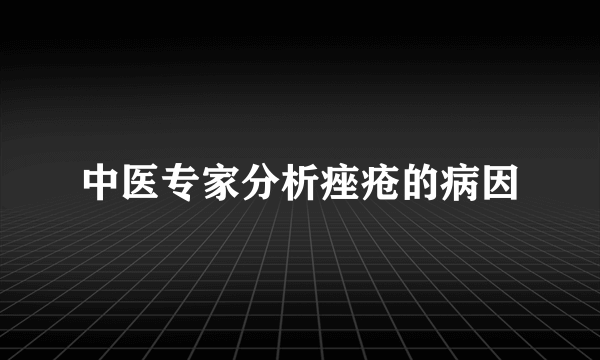 中医专家分析痤疮的病因